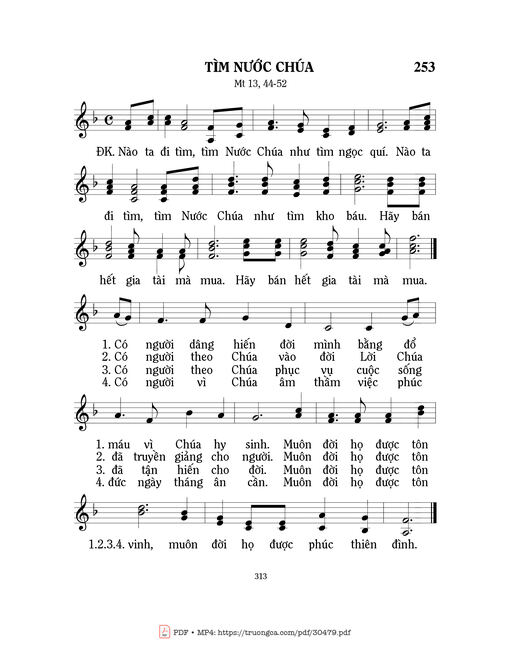 TÌM NƯỚC CHÚA
253
Mt 13, 44-52

ĐK. Nào ta đi tìm, tìm Nước Chúa như tìm ngọc quí. Nào ta đi tìm, tìm Nước Chúa như tìm kho báu. Hãy bán hết gia tài mà mua. Hãy bán hết gia tài mà mua.

1. Có người dâng hiến đời mình bằng đổ
2. Có người theo Chúa vào đời Lời Chúa
3. Có người theo Chúa phục vụ cuộc sống
4. Có người vì Chúa âm thầm việc phúc

1. máu vì Chúa hy sinh. Muôn đời họ được tôn
2. đã truyền giảng cho người. Muôn đời họ được tôn
3. đã tận hiến cho đời. Muôn đời họ được tôn
4. đức ngày tháng ân cần. Muôn đời họ được tôn

1.2.3.4. vinh, muôn đời họ được phúc thiên đình.

313

PDF • MP4: https://truongca.com/pdf/30479.pdf